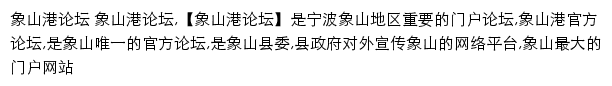 象山港论坛 象山港论坛,【象山港论坛】是宁波象山地区重要的门户论坛,象山港官方论坛,是象山唯一的官方论坛,是象山县委,县政府对外宣传象山的网络平台,象山最大的门户网站